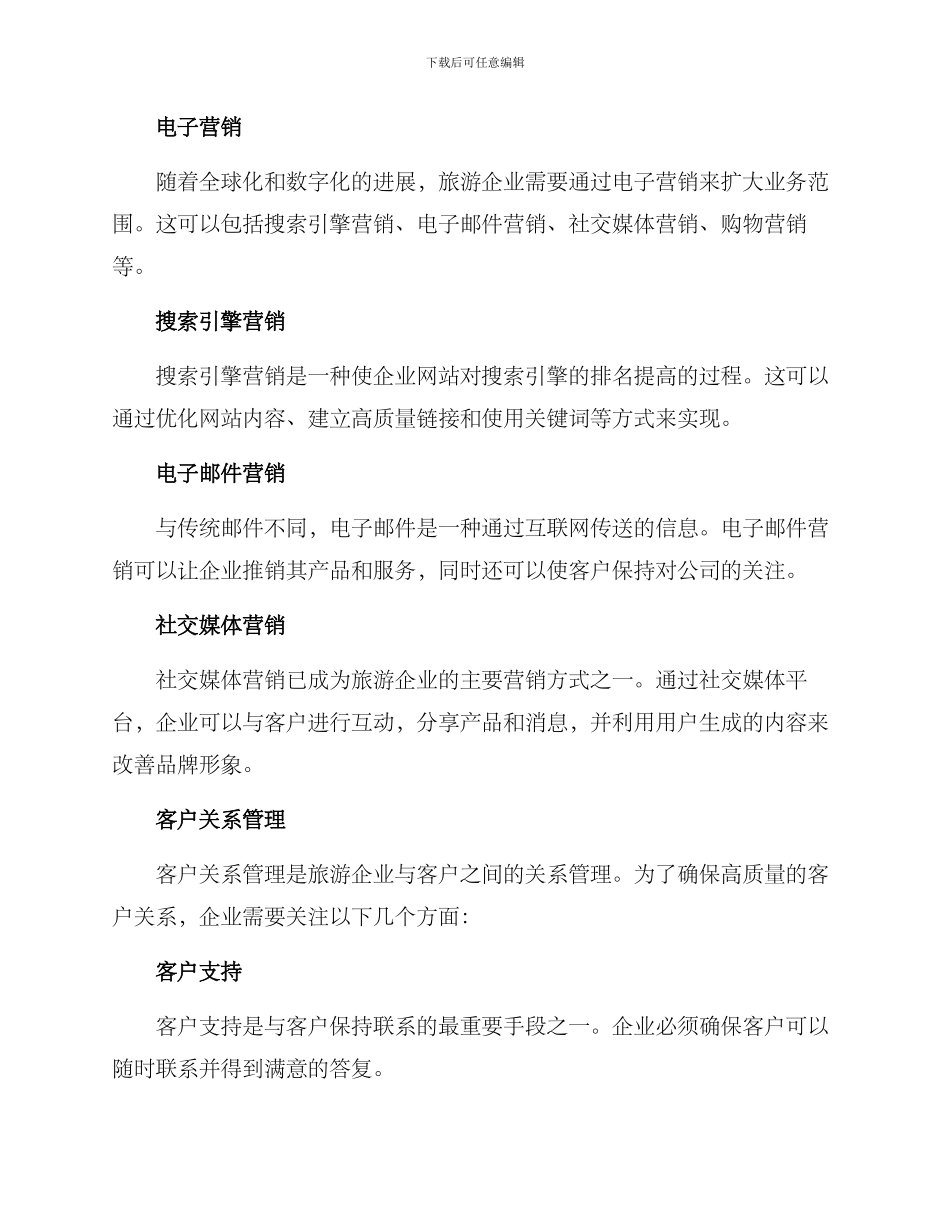 下载后可任意编辑

电子营销

随着全球化和数字化的进展，旅游企业需要通过电子营销来扩大业务范围。这可以包括搜索引擎营销、电子邮件营销、社交媒体营销、购物营销等。

搜索引擎营销

搜索引擎营销是一种使企业网站对搜索引擎的排名提高的过程。这可以通过优化网站内容、建立高质量链接和使用关键词等方式来实现。

电子邮件营销

与传统邮件不同，电子邮件是一种通过互联网传送的信息。电子邮件营销可以让企业推销其产品和服务，同时还可以使客户保持对公司的关注。

社交媒体营销

社交媒体营销已成为旅游企业的主要营销方式之一。通过社交媒体平台，企业可以与客户进行互动，分享产品和消息，并利用用户生成的内容来改善品牌形象。

客户关系管理

客户关系管理是旅游企业与客户之间的关系管理。为了确保高质量的客户关系，企业需要关注以下几个方面：

客户支持

客户支持是与客户保持联系的最重要手段之一。企业必须确保客户可以随时联系并得到满意的答复。